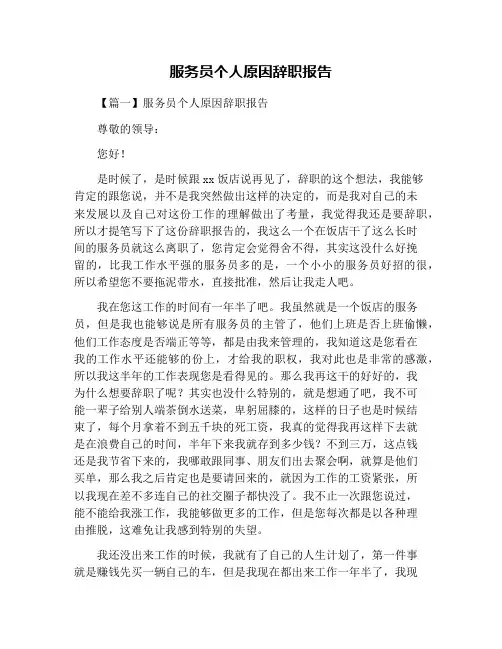 服务员个人原因辞职报告

【篇一】服务员个人原因辞职报告

尊敬的领导：

您好！

是时候了，是时候跟 xx 饭店说再见了，辞职的这个想法，我能够肯定的跟您说，并不是我突然做出这样的决定的，而是我对自己的未来发展以及自己对这份工作的理解做出了考量，我觉得我还是要辞职，所以才提笔写下了这份辞职报告的，我这么一个在饭店干了这么长时间的服务员就这么离职了，您肯定会觉得舍不得，其实这没什么好挽留的，比我工作水平强的服务员多的是，一个小小的服务员好招的很，所以希望您不要拖泥带水，直接批准，然后让我走人吧。

我在您这工作的时间有一年半了吧。我虽然就是一个饭店的服务员，但是我也能够说是所有服务员的主管了，他们上班是否上班偷懒，他们工作态度是否端正等等，都是由我来管理的，我知道这是您看在我的工作水平还能够的份上，才给我的职权，我对此也是非常的感激，所以我这半年的工作表现您是看得见的。那么我再这干的好好的，我为什么想要辞职了呢？其实也没什么特别的，就是想通了吧，我不可能一辈子给别人端茶倒水送菜，卑躬屈膝的，这样的日子也是时候结束了，每个月拿着不到五千块的死工资，我真的觉得我再这样下去就是在浪费自己的时间，半年下来我就存到多少钱？不到三万，这点钱还是我节省下来的，我哪敢跟同事、朋友们出去聚会啊，就算是他们买单，那么我之后肯定也是要请回来的，就因为工作的工资紧张，所以我现在差不多连自己的社交圈子都快没了。我不止一次跟您说过，能不能给我涨工作，我能够做更多的工作，但是您每次都是以各种理由推脱，这难免让我感到特别的失望。

我还没出来工作的时候，我就有了自己的人生计划了，第一件事就是赚钱先买一辆自己的车，但是我现在都出来工作一年半了，我现